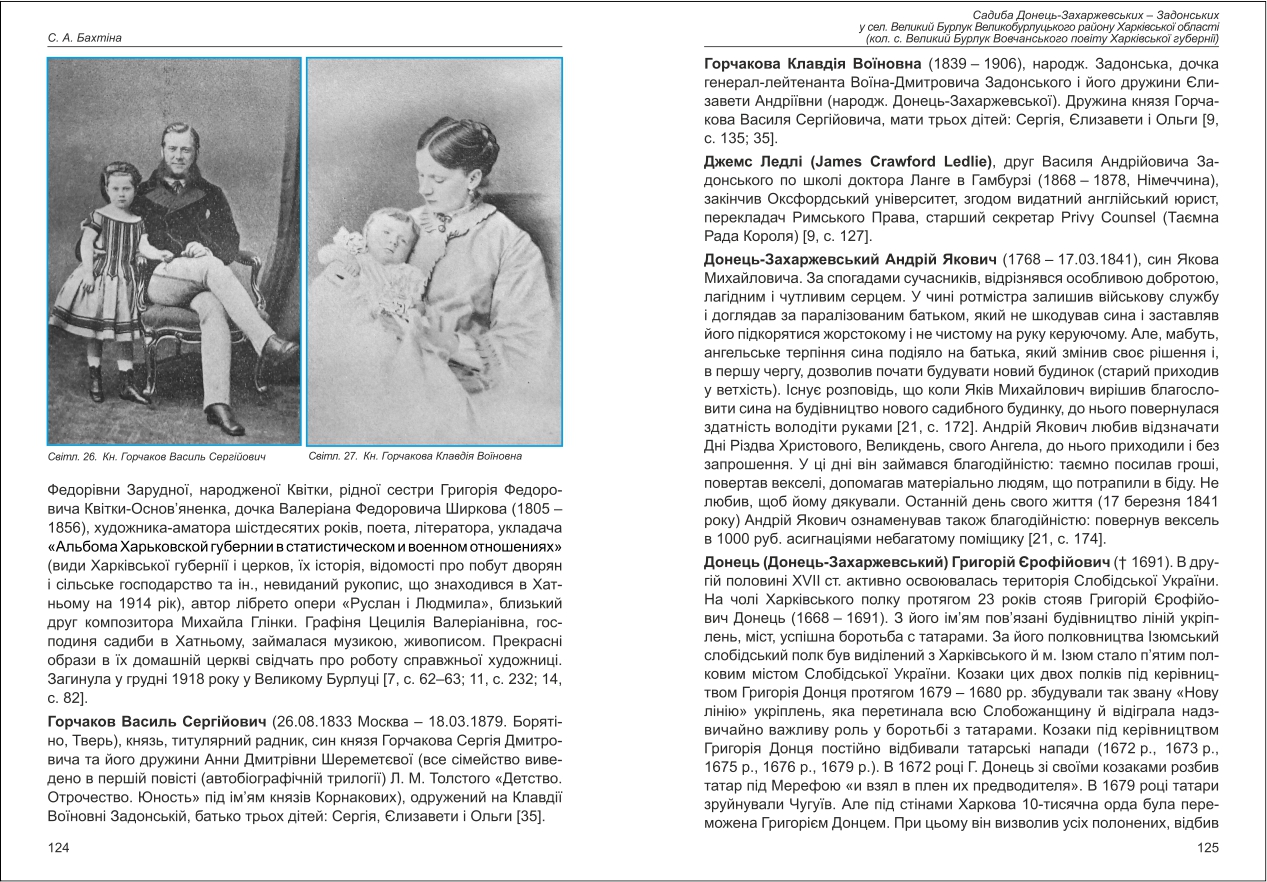 С. А. Бахтіна

Світл. 26. Кн. Горчаков Василь Сергійович

Світл. 27. Кн. Горчакова Клавдія Воїновна

Федорівни Зарудної, народженої Квітки, рідної сестри Григорія Федоровича Квітки-Основ'яненка, дочка Валеріана Федоровича Ширкова (1805 – 1856), художника-аматора шістдесятих років, поета, літератора, укладача «Альбома Харьковской губернии в статистическом и военном отношениях» (види Харківської губернії і церков, їх історія, відомості про побут дворян і сільське господарство та ін., невиданий рукопис, що знаходився в Хатньому на 1914 рік), автор лібрето опери «Руслан і Людмила», близький друг композитора Михайла Глінки. Графіня Цецилія Валеріанівна, господиня садиби в Хатньому, займалася музикою, живописом. Прекрасні образи в їх домашній церкві свідчать про роботу справжньої художниці. Загинула у грудні 1918 року у Великому Бурлуці [7, с. 62–63; 11, с. 232; 14, с. 82].

Горчаков Василь Сергійович (26.08.1833 Москва – 18.03.1879. Борятіно, Тверь), князь, титулярний радник, син князя Горчакова Сергія Дмитровича та його дружини Анни Дмитрівни Шереметєвої (все сімейство виведено в першій повісті (автобіографічній трилогії) Л. М. Толстого «Детство. Отрочество. Юность» під ім'ям князів Корнакових), одружений на Клавдії Воїновні Задонській, батько трьох дітей: Сергія, Єлизавети і Ольги [35].

124

Садиба Донець-Захаржевських – Задонських
у сел. Великий Бурлук Великобурлуцького району Харківської області
(кол. с. Великий Бурлук Вовчанського повіту Харківської губернії)

Горчакова Клавдія Воїновна (1839 – 1906), народж. Задонська, дочка генерал-лейтенанта Воїна-Дмитровича Задонського і його дружини Єлизавети Андріївни (народж. Донець-Захаржевської). Дружина князя Горчакова Василя Сергійовича, мати трьох дітей: Сергія, Єлизавети і Ольги [9, с. 135; 35].

Джемс Ледлі (James Crawford Ledlie), друг Василя Андрійовича Задонського по школі доктора Ланге в Гамбурзі (1868 – 1878, Німеччина), закінчив Оксфордський університет, згодом видатний англійський юрист, перекладач Римського Права, старший секретар Privy Counsel (Таємна Рада Короля) [9, с. 127].

Донець-Захаржевський Андрій Якович (1768 – 17.03.1841), син Якова Михайловича. За спогадами сучасників, відрізнявся особливою добротою, лагідним і чутливим серцем. У чині ротмістра залишив військову службу і доглядав за паралізованим батьком, який не шкодував сина і заставляв його підкорятися жорстокому і не чистому на руку керуючому. Але, мабуть, ангельське терпіння сина подіяло на батька, який змінив своє рішення і, в першу чергу, дозволив почати будувати новий будинок (старий приходив у ветхість). Існує розповідь, що коли Яків Михайлович вирішив благословити сина на будівництво нового садибного будинку, до нього повернулася здатність володіти руками [21, с. 172]. Андрій Якович любив відзначати Дні Різдва Христового, Великдень, свого Ангела, до нього приходили і без запрошення. У ці дні він займався благодійністю: таємно посилав гроші, повертав векселі, допомагав матеріально людям, що потрапили в біду. Не любив, щоб йому дякували. Останній день свого життя (17 березня 1841 року) Андрій Якович ознаменував також благодійністю: повернув вексель в 1000 руб. асигнаціями небагатому поміщику [21, с. 174].

Донець (Донець-Захаржевський) Григорій Єрофійович († 1691). В другій половині XVII ст. активно освоювалась територія Слобідської України. На чолі Харківського полку протягом 23 років стояв Григорій Єрофійович Донець (1668 – 1691). З його ім'ям пов'язані будівництво ліній укріплень, міст, успішна боротьба з татарами. За його полковництва Ізюмський слобідський полк був виділений з Харківського й м. Ізюм стало п'ятим полковим містом Слобідської України. Козаки цих двох полків під керівництвом Григорія Донця протягом 1679 – 1680 рр. збудували так звану «Нову лінію» укріплень, яка перетинала всю Слобожанщину й відіграла надзвичайно важливу роль у боротьбі з татарами. Козаки під керівництвом Григорія Донця постійно відбивали татарські напади (1672 р., 1673 р., 1675 р., 1676 р., 1679 р.). В 1672 році Г. Донець зі своїми козаками розбив татар під Мерефою «и взял в плен их предводителя». В 1679 році татари зруйнували Чугуїв. Але під стінами Харкова 10-тисячна орда була переможена Григорієм Донцем. При цьому він визволив усіх полонених, відбив

125